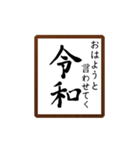 おはようと
言わせてく

令和